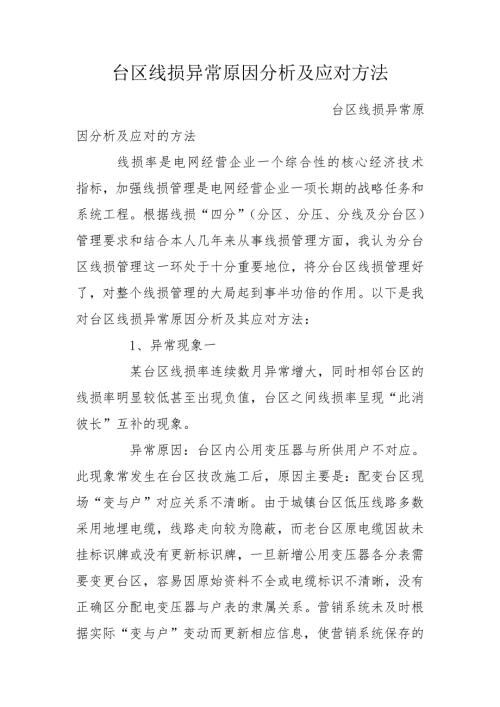 台区线损异常原因分析及应对方法

台区线损异常原因分析及应对的方法

线损率是电网经营企业一个综合性的核心经济技术指标，加强线损管理是电网经营企业一项长期的战略任务和系统工程。根据线损“四分”（分区、分压、分线及分台区）管理要求和结合本人几年来从事线损管理方面，我认为分台区线损管理这一环处于十分重要地位，将分台区线损管理好了，对整个线损管理的大局起到事半功倍的作用。以下是我对台区线损异常原因分析及其应对方法：

1、异常现象一

某台区线损率连续数月异常增大，同时相邻台区的线损率明显较低甚至出现负值，台区之间线损率呈现“此消彼长”互补的现象。

异常原因：台区内公用变压器与所供用户不对应。此现象常发生在台区技改施工后，原因主要是：配变台区现场“变与户”对应关系不清晰。由于城镇台区低压线路多数采用地埋电缆，线路走向较为隐蔽，而老台区原电缆因故未挂标识牌或没有更新标识牌，一旦新增公用变压器各分表需要变更台区，容易因原始资料不全或电缆标识不清晰，没有正确区分配电变压器与户表的隶属关系。营销系统未及时根据实际“变与户”变动而更新相应信息，使营销系统保存的